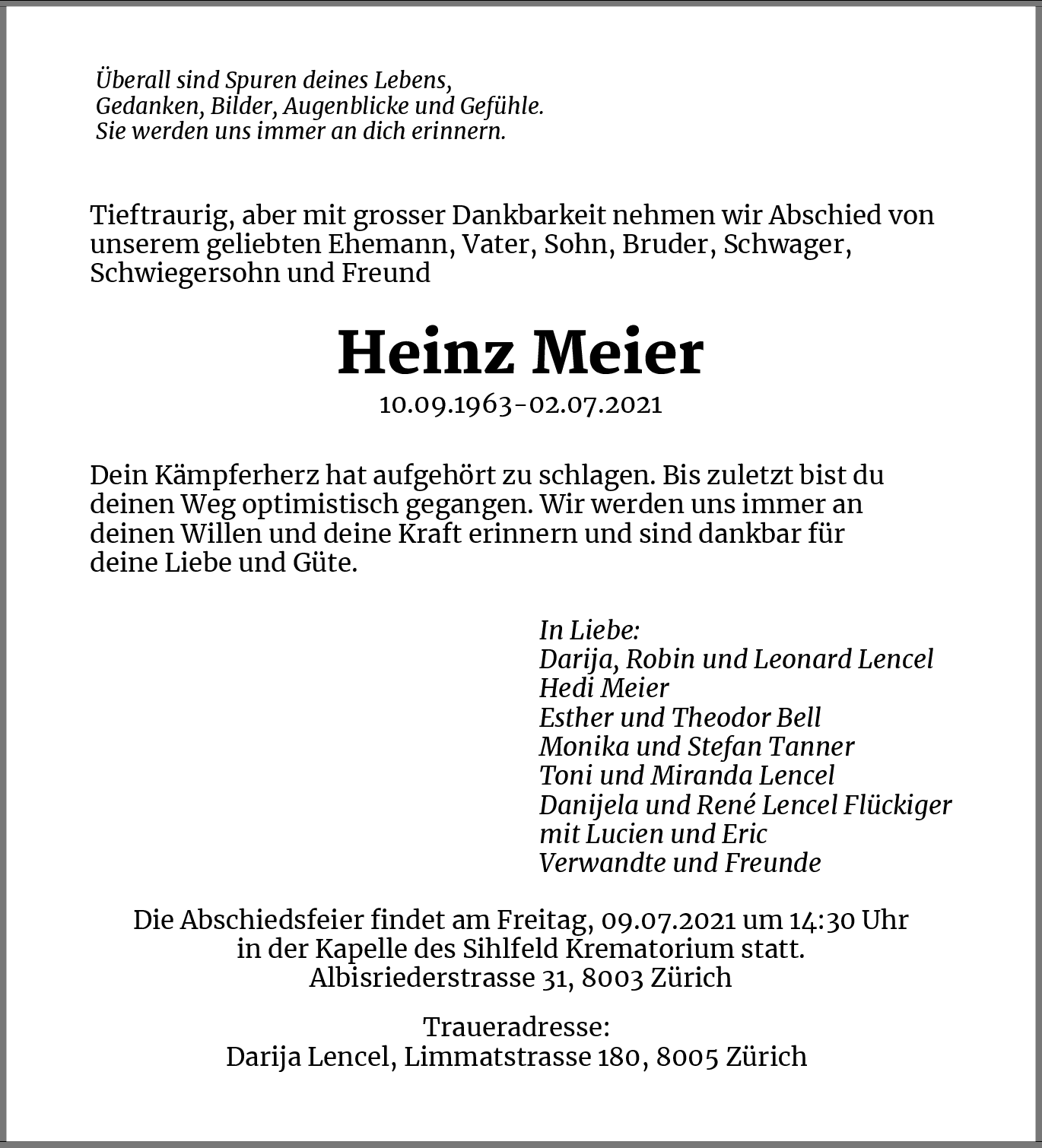 Überall sind Spuren deines Lebens,
Gedanken, Bilder, Augenblicke und Gefühle.
Sie werden uns immer an dich erinnern.

Tieftraurig, aber mit grosser Dankbarkeit nehmen wir Abschied von unserem geliebten Ehemann, Vater, Sohn, Bruder, Schwager, Schwiegersohn und Freund

Heinz Meier

10.09.1963-02.07.2021

Dein Kämpferherz hat aufgehört zu schlagen. Bis zuletzt bist du deinen Weg optimistisch gegangen. Wir werden uns immer an deinen Willen und deine Kraft erinnern und sind dankbar für deine Liebe und Güte.

In Liebe:
Darija, Robin und Leonard Lencel
Hedi Meier
Esther und Theodor Bell
Monika und Stefan Tanner
Toni und Miranda Lencel
Danijela und René Lencel Flückiger
mit Lucien und Eric
Verwandte und Freunde

Die Abschiedsfeier findet am Freitag, 09.07.2021 um 14:30 Uhr
in der Kapelle des Sihlfeld Krematorium statt.
Albisriederstrasse 31, 8003 Zürich

Traueradresse:
Darija Lencel, Limmatstrasse 180, 8005 Zürich